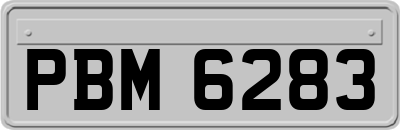 PBM 6283